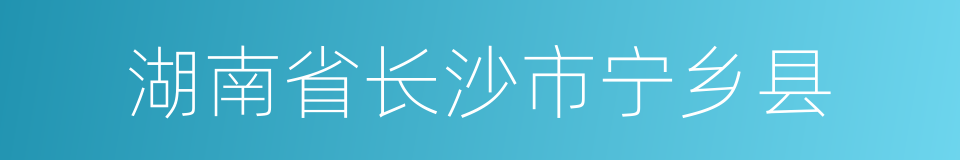 湖南省长沙市宁乡县